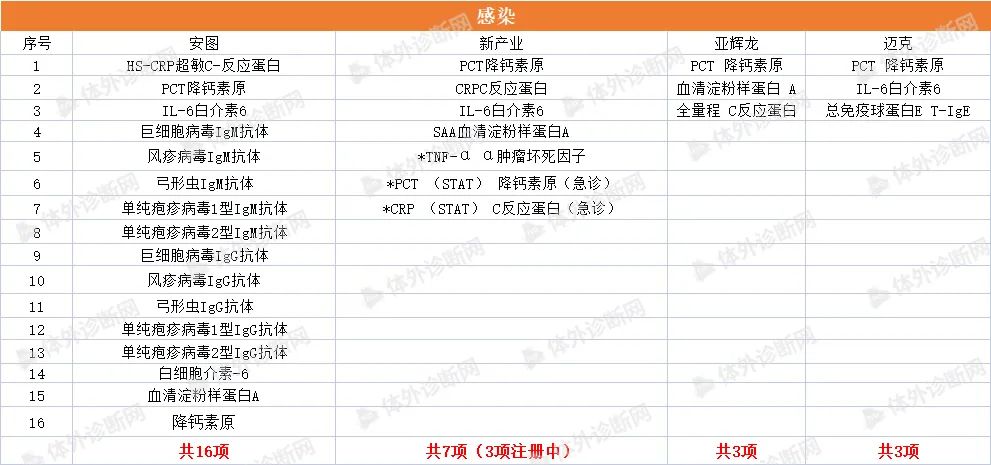 感染

| 序号 | 安图 | 新产业 | 亚辉龙 | 迈克 |
|---|---|---|---|---|
| 1 | HS-CRP超敏C-反应蛋白 | PCT降钙素原 | PCT 降钙素原 | PCT 降钙素原 |
| 2 | PCT降钙素原 | CRPC反应蛋白 | 血清淀粉样蛋白 A | IL-6白介素6 |
| 3 | IL-6白介素6 | IL-6白介素6 | 全量程 C反应蛋白 | 总免疫球蛋白E T-IgE |
| 4 | 巨细胞病毒IgM抗体 | SAA血清淀粉样蛋白A | | |
| 5 | 风疹病毒IgM抗体 | *TNF-α α肿瘤坏死因子 | | |
| 6 | 弓形虫IgM抗体 | *PCT (STAT) 降钙素原(急诊) | | |
| 7 | 单纯疱疹病毒1型IgM抗体 | *CRP (STAT) C反应蛋白(急诊) | | |
| 8 | 单纯疱疹病毒2型IgM抗体 | | | |
| 9 | 巨细胞病毒IgG抗体 | | | |
| 10 | 风疹病毒IgG抗体 | | | |
| 11 | 弓形虫IgG抗体 | | | |
| 12 | 单纯疱疹病毒1型IgG抗体 | | | |
| 13 | 单纯疱疹病毒2型IgG抗体 | | | |
| 14 | 白细胞介素-6 | | | |
| 15 | 血清淀粉样蛋白A | | | |
| 16 | 降钙素原 | | | |
| | 共16项 | 共7项(3项注册中) | 共3项 | 共3项 |

体外诊断网